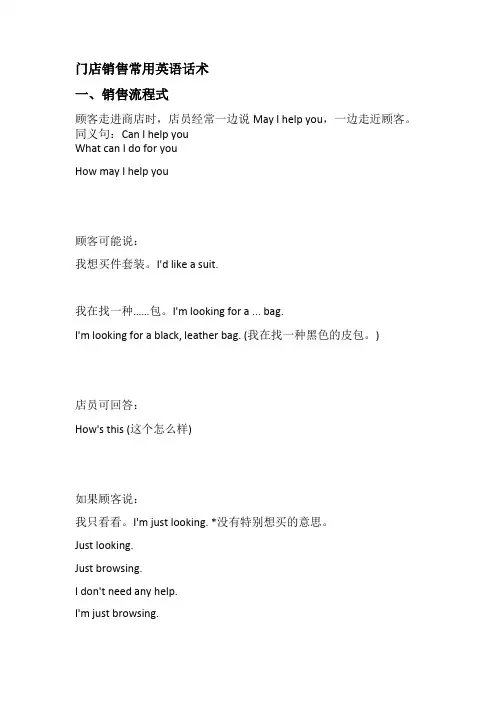 门店销售常用英语话术

一、销售流程式

顾客走进商店时，店员经常一边说May I help you，一边走近顾客。
同义句：Can I help you
What can I do for you

How may I help you

顾客可能说：

我想买件套装。I'd like a suit.

我在找一种……包。I'm looking for a ... bag.

I'm looking for a black, leather bag. (我在找一种黑色的皮包。)

店员可回答：

How's this (这个怎么样)

如果顾客说：

我只看看。I'm just looking. *没有特别想买的意思。

Just looking.

Just browsing.

I don't need any help.

I'm just browsing.